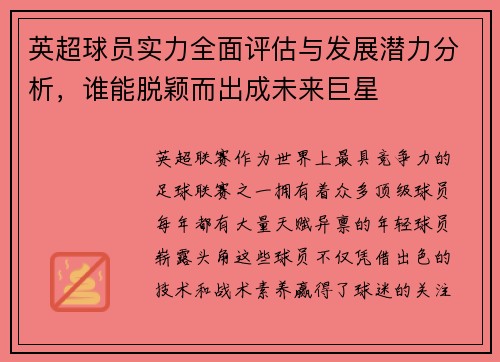 英超球员实力全面评估与发展潜力分析，谁能脱颖而出成未来巨星

英超联赛作为世界上最具竞争力的足球联赛之一拥有着众多顶级球员每年都有大量天赋异禀的年轻球员崭露头角这些球员不仅凭借出色的技术和战术素养赢得了球迷的关注